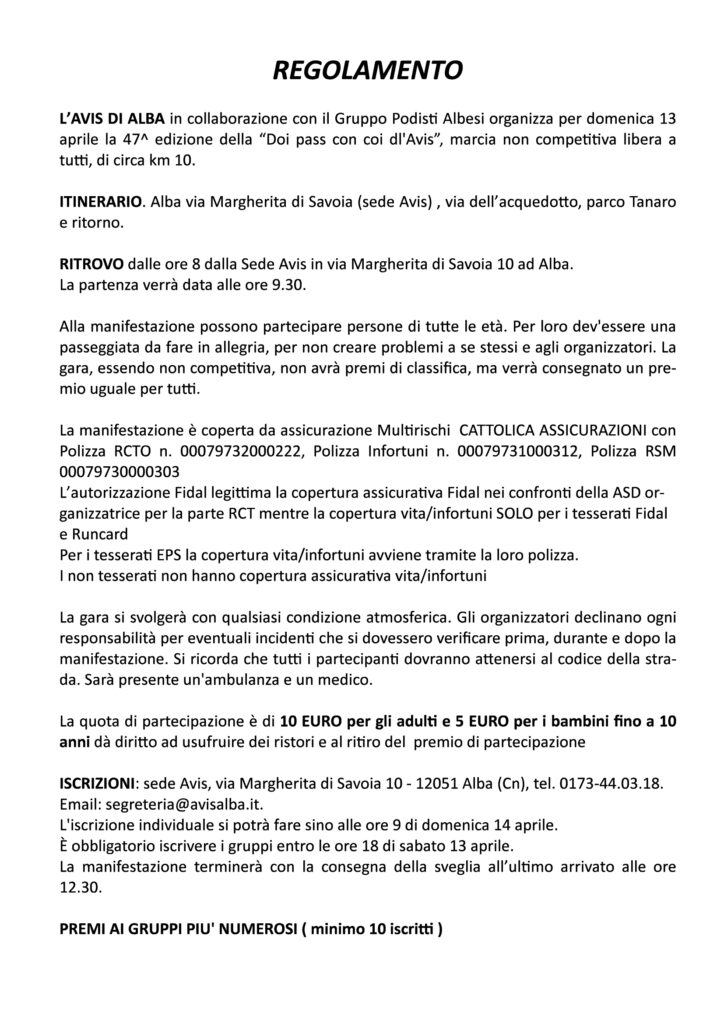 REGOLAMENTO

L'AVIS DI ALBA in collaborazione con il Gruppo Podisti Albesi organizza per domenica 13 aprile la 47^ edizione della "Doi pass con coi dl'Avis", marcia non competitiva libera a tutti, di circa km 10.

ITINERARIO. Alba via Margherita di Savoia (sede Avis) , via dell'acquedotto, parco Tanaro e ritorno.

RITROVO dalle ore 8 dalla Sede Avis in via Margherita di Savoia 10 ad Alba.
La partenza verrà data alle ore 9.30.

Alla manifestazione possono partecipare persone di tutte le età. Per loro dev'essere una passeggiata da fare in allegria, per non creare problemi a se stessi e agli organizzatori. La gara, essendo non competitiva, non avrà premi di classifica, ma verrà consegnato un premio uguale per tutti.

La manifestazione è coperta da assicurazione Multirischi CATTOLICA ASSICURAZIONI con Polizza RCTO n. 00079732000222, Polizza Infortuni n. 00079731000312, Polizza RSM 00079730000303
L'autorizzazione Fidal legittima la copertura assicurativa Fidal nei confronti della ASD organizzatrice per la parte RCT mentre la copertura vita/infortuni SOLO per i tesserati Fidal e Runcard
Per i tesserati EPS la copertura vita/infortuni avviene tramite la loro polizza.
I non tesserati non hanno copertura assicurativa vita/infortuni

La gara si svolgerà con qualsiasi condizione atmosferica. Gli organizzatori declinano ogni responsabilità per eventuali incidenti che si dovessero verificare prima, durante e dopo la manifestazione. Si ricorda che tutti i partecipanti dovranno attenersi al codice della strada. Sarà presente un'ambulanza e un medico.

La quota di partecipazione è di 10 EURO per gli adulti e 5 EURO per i bambini fino a 10 anni dà diritto ad usufruire dei ristori e al ritiro del premio di partecipazione

ISCRIZIONI: sede Avis, via Margherita di Savoia 10 - 12051 Alba (Cn), tel. 0173-44.03.18.
Email: segreteria@avisalba.it.
L'iscrizione individuale si potrà fare sino alle ore 9 di domenica 14 aprile.
È obbligatorio iscrivere i gruppi entro le ore 18 di sabato 13 aprile.
La manifestazione terminerà con la consegna della sveglia all'ultimo arrivato alle ore 12.30.

PREMI AI GRUPPI PIU' NUMEROSI ( minimo 10 iscritti )